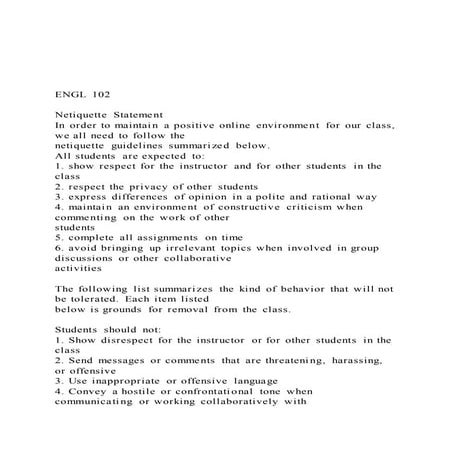 ENGL 102

Netiquette Statement
In order to maintain a positive online environment for our class, we all need to follow the netiquette guidelines summarized below.
All students are expected to:
1. show respect for the instructor and for other students in the class
2. respect the privacy of other students
3. express differences of opinion in a polite and rational way
4. maintain an environment of constructive criticism when commenting on the work of other students
5. complete all assignments on time
6. avoid bringing up irrelevant topics when involved in group discussions or other collaborative activities

The following list summarizes the kind of behavior that will not be tolerated. Each item listed below is grounds for removal from the class.

Students should not:
1. Show disrespect for the instructor or for other students in the class
2. Send messages or comments that are threatening, harassing, or offensive
3. Use inappropriate or offensive language
4. Convey a hostile or confrontational tone when communicating or working collaboratively with